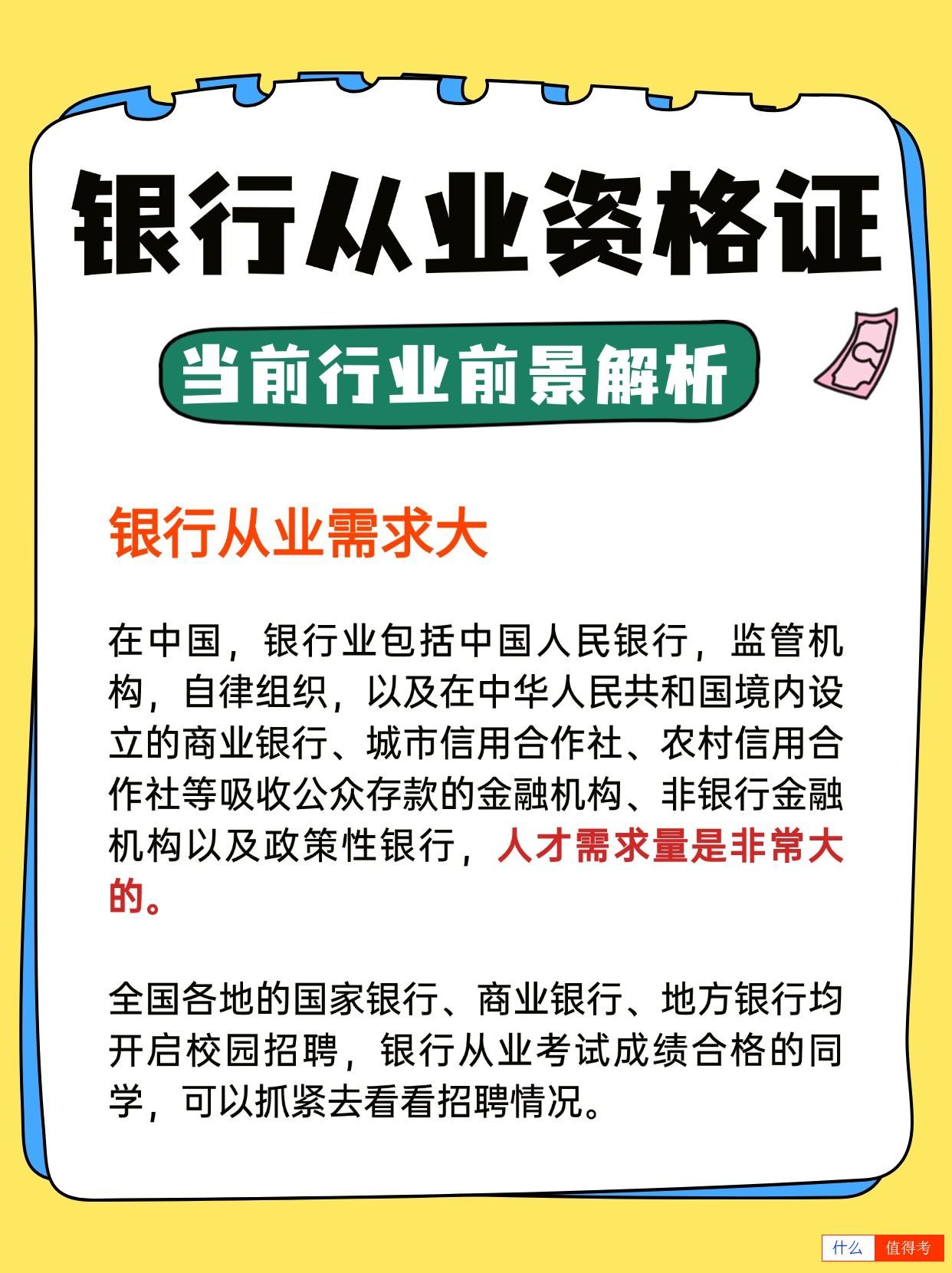 银行从业资格证

当前行业前景解析

银行从业需求大

在中国，银行业包括中国人民银行，监管机构，自律组织，以及在中华人民共和国境内设立的商业银行、城市信用合作社、农村信用合作社等吸收公众存款的金融机构、非银行金融机构以及政策性银行，人才需求量是非常大的。

全国各地的国家银行、商业银行、地方银行均开启校园招聘，银行从业考试成绩合格的同学，可以抓紧去看看招聘情况。

什么 值得考